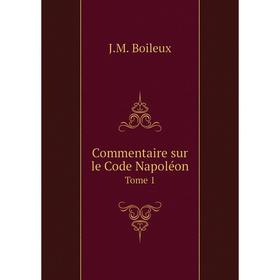 J.M. Boileux

Commentaire sur le Code Napoléon
Tome 1